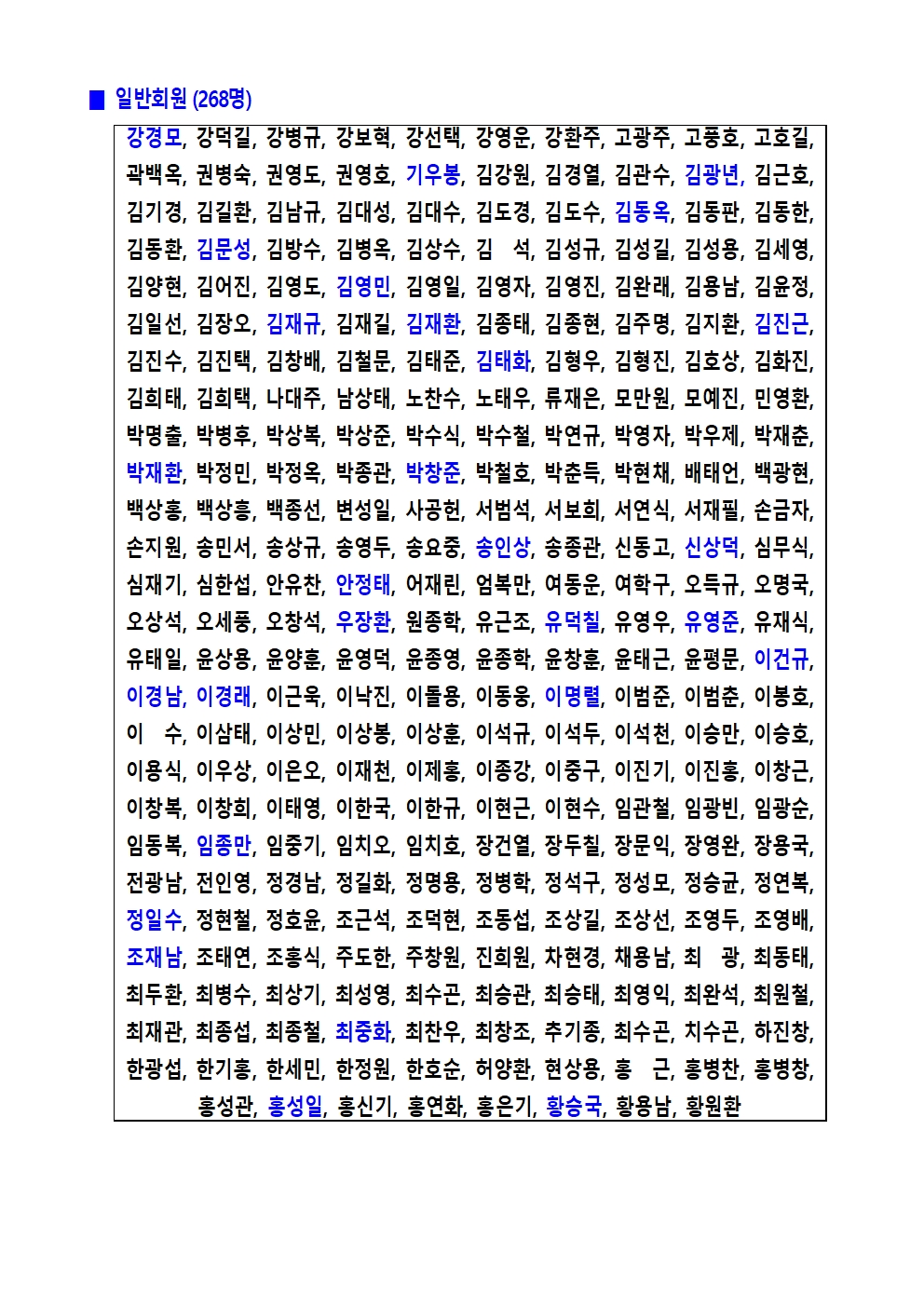 ■ 일반회원 (268명)

강경모, 강덕길, 강병규, 강보혁, 강선택, 강영운, 강환주, 고광주, 고풍호, 고호길, 곽백옥, 권병숙, 권영도, 권영호, 기우봉, 김강원, 김경열, 김관수, 김광년, 김근호, 김기경, 김길환, 김남규, 김대성, 김대수, 김도경, 김도수, 김동옥, 김동판, 김동한, 김동환, 김문성, 김방수, 김병옥, 김상수, 김 석, 김성규, 김성길, 김성용, 김세영, 김양현, 김어진, 김영도, 김영민, 김영일, 김영자, 김영진, 김완래, 김용남, 김윤정, 김일선, 김장오, 김재규, 김재길, 김재환, 김종태, 김종현, 김주명, 김지환, 김진근, 김진수, 김진택, 김창배, 김철문, 김태준, 김태화, 김형우, 김형진, 김호상, 김화진, 김희태, 김희택, 나대주, 남상태, 노찬수, 노태우, 류재은, 모만원, 모예진, 민영환, 박명출, 박병후, 박상복, 박상준, 박수식, 박수철, 박연규, 박영자, 박우제, 박재춘, 박재환, 박정민, 박정옥, 박종관, 박창준, 박철호, 박춘득, 박현채, 배태언, 백광현, 백상홍, 백상흥, 백종선, 변성일, 사공헌, 서범석, 서보희, 서연식, 서재필, 손금자, 손지원, 송민서, 송상규, 송영두, 송요중, 송인상, 송종관, 신동고, 신상덕, 심무식, 심재기, 심한섭, 안유찬, 안정태, 어재린, 엄복만, 여동운, 여학구, 오득규, 오명국, 오상석, 오세풍, 오창석, 우장환, 원종학, 유근조, 유덕칠, 유영우, 유영준, 유재식, 유태일, 윤상용, 윤양훈, 윤영덕, 윤종영, 윤종학, 윤창훈, 윤태근, 윤평문, 이건규, 이경남, 이경래, 이근욱, 이낙진, 이돌용, 이동웅, 이명렬, 이범준, 이범춘, 이봉호, 이 수, 이삼태, 이상민, 이상봉, 이상훈, 이석규, 이석두, 이석천, 이승만, 이승호, 이용식, 이우상, 이은오, 이재천, 이제홍, 이종강, 이중구, 이진기, 이진홍, 이창근, 이창복, 이창희, 이태영, 이한국, 이한규, 이현근, 이현수, 임관철, 임광빈, 임광순, 임동복, 임종만, 임중기, 임치오, 임치호, 장건열, 장두칠, 장문익, 장영완, 장용국, 전광남, 전인영, 정경남, 정길화, 정명용, 정병학, 정석구, 정성모, 정승균, 정연복, 정일수, 정현철, 정호윤, 조근석, 조덕현, 조동섭, 조상길, 조상선, 조영두, 조영배, 조재남, 조태연, 조홍식, 주도한, 주창원, 진희원, 차현경, 채용남, 최 광, 최동태, 최두환, 최병수, 최상기, 최성영, 최수곤, 최승관, 최승태, 최영익, 최완석, 최원철, 최재관, 최종섭, 최종철, 최중화, 최찬우, 최창조, 추기종, 최수곤, 치수곤, 하진창, 한광섭, 한기홍, 한세민, 한정원, 한호순, 허양환, 현상용, 홍 근, 홍병찬, 홍병창, 홍성관, 홍성일, 홍신기, 홍연화, 홍은기, 황승국, 황용남, 황원환